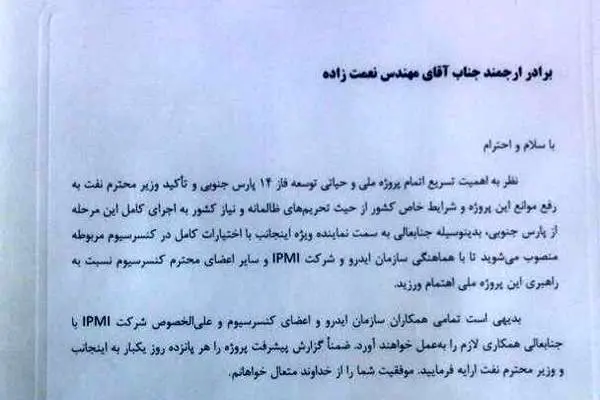 برادر ارجمند جناب آقای مهندس نعمت زاده

با سلام و احترام

نظر به اهمیت تسریع اتمام پروژه ملی و حیاتی توسعه فاز ۱۴ پارس جنوبی و تأکید وزیر محترم نفت به رفع موانع این پروژه و شرایط خاص کشور از حیث تحریم‌های ظالمانه و نیاز کشور به اجرای کامل این مرحله از پارس جنوبی، بدینوسیله جنابعالی به سمت نماینده ویژه اینجانب با اختیارات کامل در کنسرسیوم مربوطه منصوب می‌شوید تا با هماهنگی سازمان ایدرو و شرکت IPMI و سایر اعضای محترم کنسرسیوم نسبت به راهبری این پروژه ملی اهتمام ورزید.

بدیهی است تمامی همکاران سازمان ایدرو و اعضای کنسرسیوم و علی‌الخصوص شرکت IPMI با جنابعالی همکاری لازم را به‌عمل خواهند آورد. ضمناً گزارش پیشرفت پروژه را هر پانزده روز یکبار به اینجانب و وزیر محترم نفت ارایه فرمایید. موفقیت شما را از خداوند متعال خواهانم.